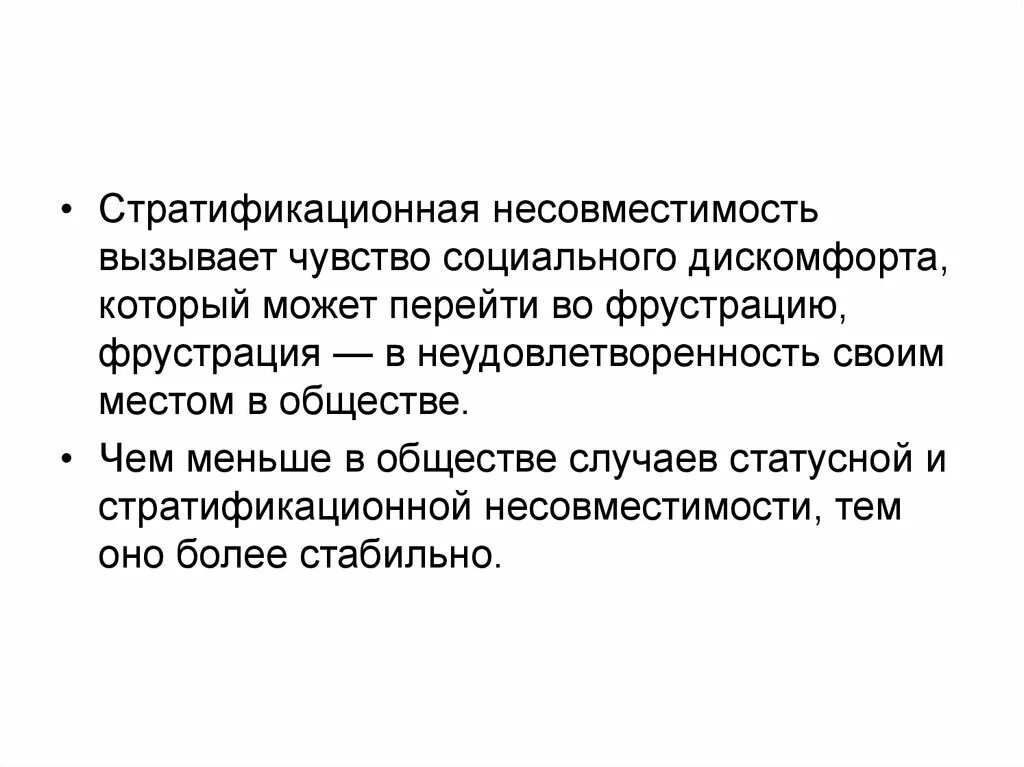 • Стратификационная несовместимость вызывает чувство социального дискомфорта, который может перейти во фрустрацию, фрустрация — в неудовлетворенность своим местом в обществе.

• Чем меньше в обществе случаев статусной и стратификационной несовместимости, тем оно более стабильно.